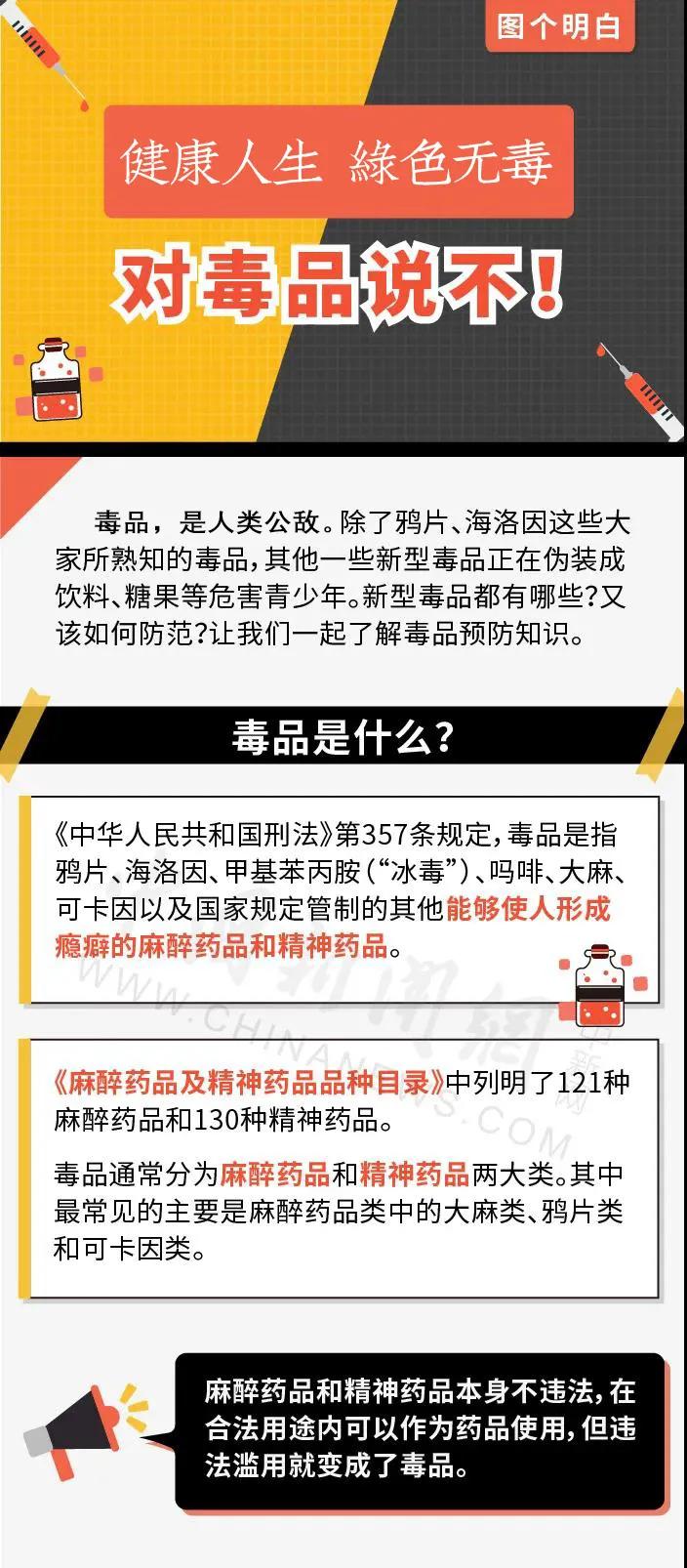 图个明白

健康人生 綠色无毒

对毒品说不！

毒品，是人类公敌。除了鸦片、海洛因这些大家所熟知的毒品，其他一些新型毒品正在伪装成饮料、糖果等危害青少年。新型毒品都有哪些？又该如何防范？让我们一起了解毒品预防知识。

毒品是什么？

《中华人民共和国刑法》第357条规定，毒品是指鸦片、海洛因、甲基苯丙胺（“冰毒”）、吗啡、大麻、可卡因以及国家规定管制的其他能够使人形成瘾癖的麻醉药品和精神药品。

WWW.CHINANEWS.COM

《麻醉药品及精神药品品种目录》中列明了121种麻醉药品和130种精神药品。

毒品通常分为麻醉药品和精神药品两大类。其中最常见的主要是麻醉药品类中的大麻类、鸦片类和可卡因类。

麻醉药品和精神药品本身不违法，在合法用途内可以作为药品使用，但违法滥用就变成了毒品。